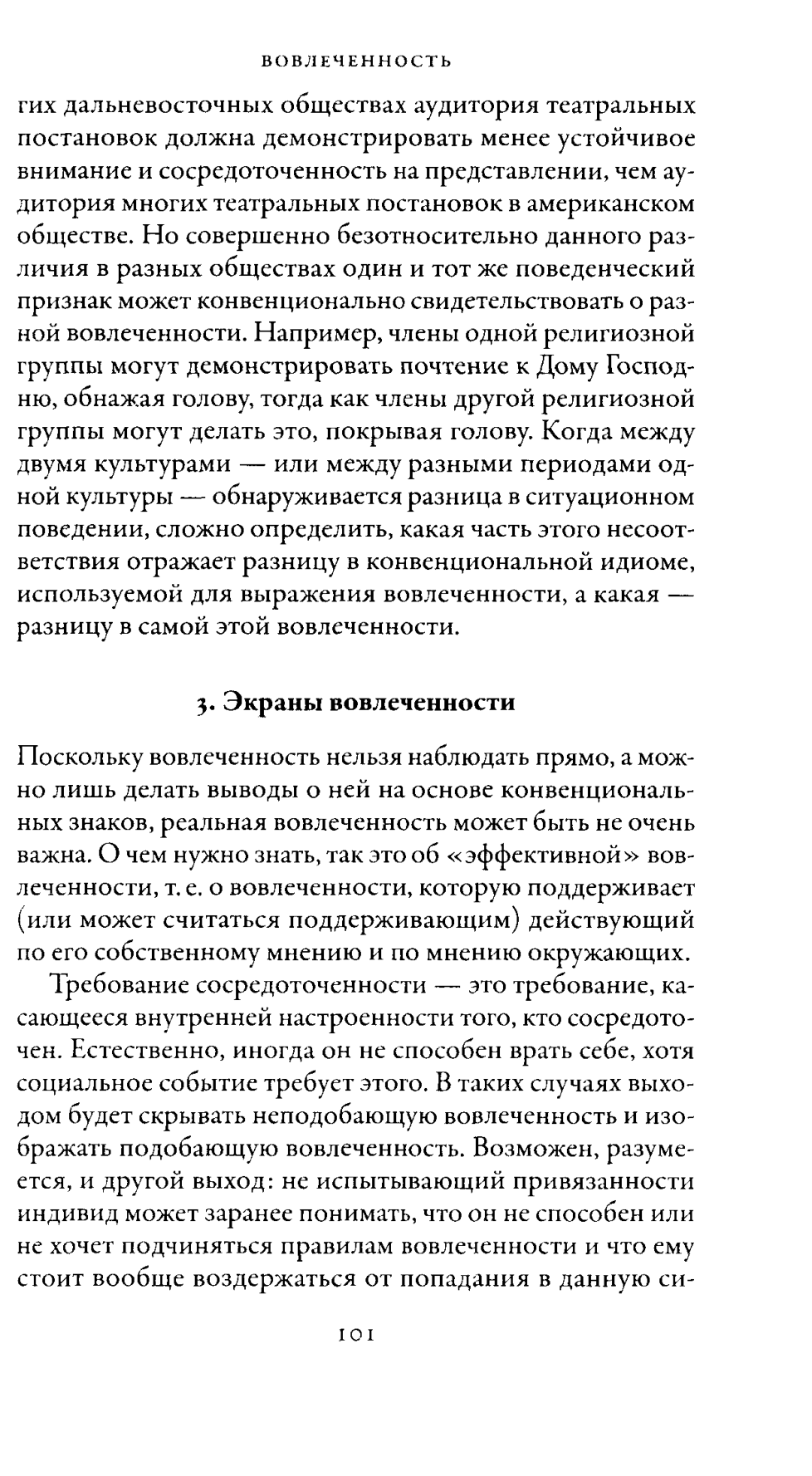 ВОВЛЕЧЕННОСТЬ

гих дальневосточных обществах аудитория театральных постановок должна демонстрировать менее устойчивое внимание и сосредоточенность на представлении, чем аудитория многих театральных постановок в американском обществе. Но совершенно безотносительно данного различия в разных обществах один и тот же поведенческий признак может конвенционально свидетельствовать о разной вовлеченности. Например, члены одной религиозной группы могут демонстрировать почтение к Дому Господню, обнажая голову, тогда как члены другой религиозной группы могут делать это, покрывая голову. Когда между двумя культурами — или между разными периодами одной культуры — обнаруживается разница в ситуационном поведении, сложно определить, какая часть этого несоответствия отражает разницу в конвенциональной идиоме, используемой для выражения вовлеченности, а какая — разницу в самой этой вовлеченности.

3. Экраны вовлеченности

Поскольку вовлеченность нельзя наблюдать прямо, а можно лишь делать выводы о ней на основе конвенциональных знаков, реальная вовлеченность может быть не очень важна. О чем нужно знать, так это об «эффективной» вовлеченности, т. е. о вовлеченности, которую поддерживает (или может считаться поддерживающим) действующий по его собственному мнению и по мнению окружающих.

Требование сосредоточенности — это требование, касающееся внутренней настроенности того, кто сосредоточен. Естественно, иногда он не способен врать себе, хотя социальное событие требует этого. В таких случаях выходом будет скрывать неподобающую вовлеченность и изображать подобающую вовлеченность. Возможен, разумеется, и другой выход: не испытывающий привязанности индивид может заранее понимать, что он не способен или не хочет подчиняться правилам вовлеченности и что ему стоит вообще воздержаться от попадания в данную си-

101